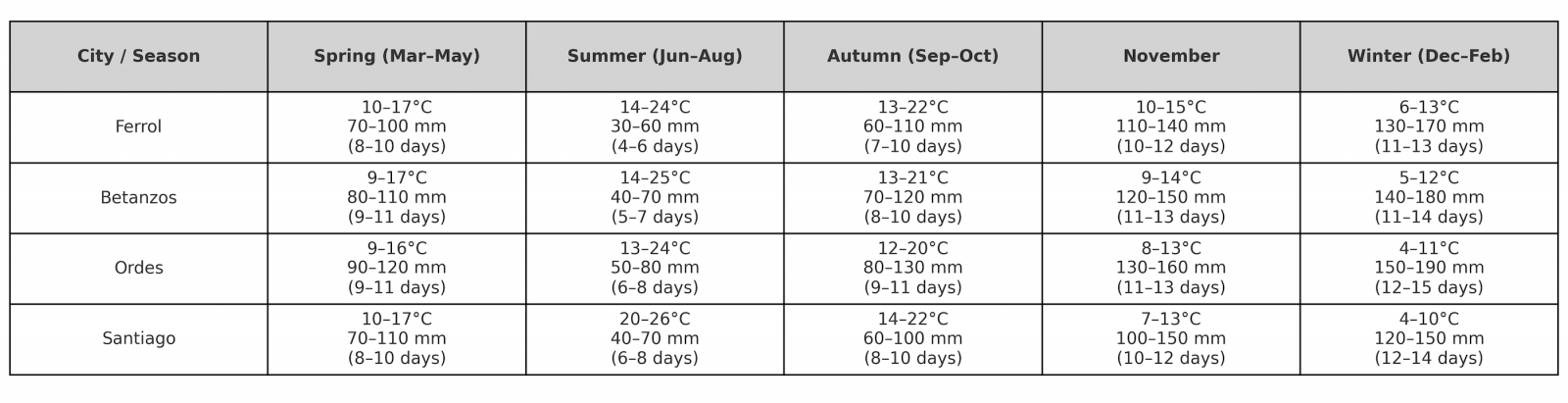 | City / Season | Spring (Mar–May) | Summer (Jun–Aug) | Autumn (Sep–Oct) | November | Winter (Dec–Feb) |
|---|---|---|---|---|---|
| Ferrol | 10–17°C 70–100 mm (8–10 days) | 14–24°C 30–60 mm (4–6 days) | 13–22°C 60–110 mm (7–10 days) | 10–15°C 110–140 mm (10–12 days) | 6–13°C 130–170 mm (11–13 days) |
| Betanzos | 9–17°C 80–110 mm (9–11 days) | 14–25°C 40–70 mm (5–7 days) | 13–21°C 70–120 mm (8–10 days) | 9–14°C 120–150 mm (11–13 days) | 5–12°C 140–180 mm (11–14 days) |
| Ordes | 9–16°C 90–120 mm (9–11 days) | 13–24°C 50–80 mm (6–8 days) | 12–20°C 80–130 mm (9–11 days) | 8–13°C 130–160 mm (11–13 days) | 4–11°C 150–190 mm (12–15 days) |
| Santiago | 10–17°C 70–110 mm (8–10 days) | 20–26°C 40–70 mm (6–8 days) | 14–22°C 60–100 mm (8–10 days) | 7–13°C 100–150 mm (10–12 days) | 4–10°C 120–150 mm (12–14 days) |